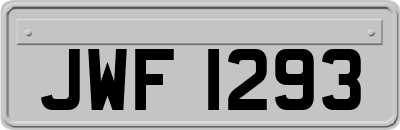 JWF 1293